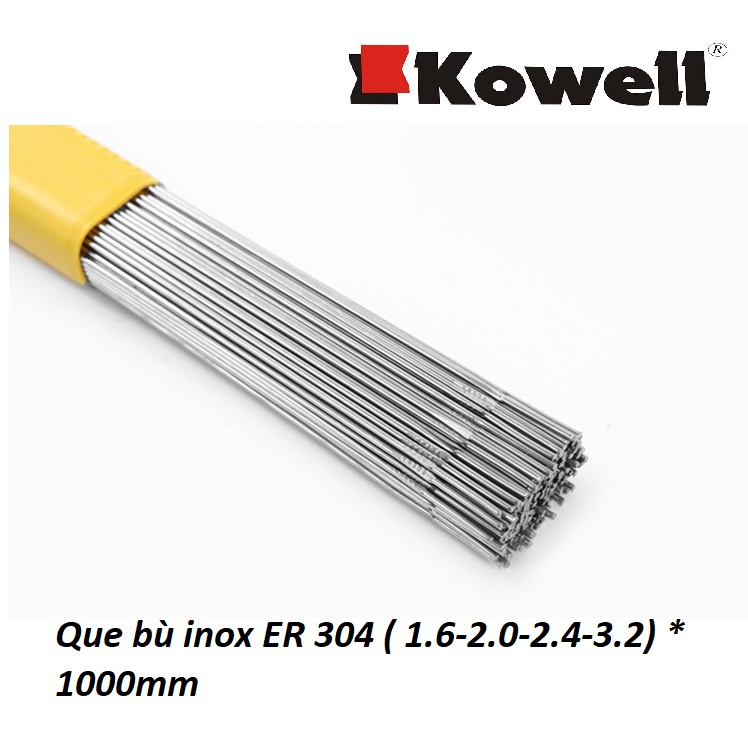 Kowell®

Que bù inox ER 304 ( 1.6-2.0-2.4-3.2) * 1000mm